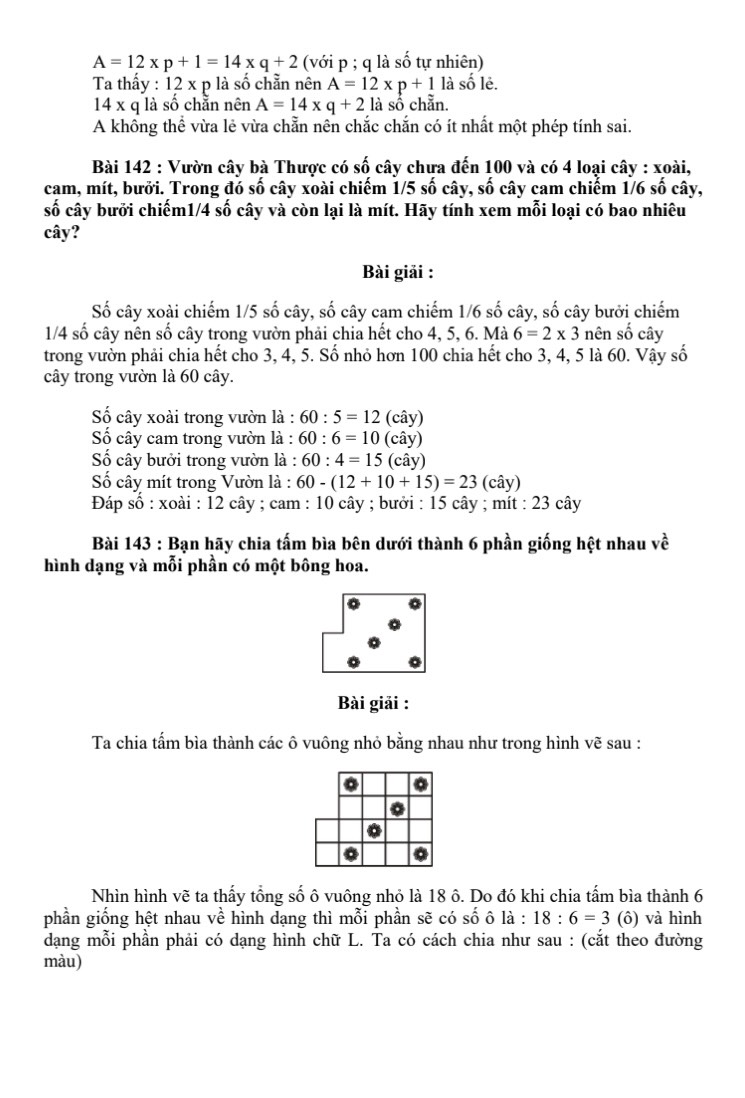 A = 12 x p + 1 = 14 x q + 2 (với p ; q là số tự nhiên)
Ta thấy : 12 x p là số chẵn nên A = 12 x p + 1 là số lẻ.
14 x q là số chẵn nên A = 14 x q + 2 là số chẵn.
A không thể vừa lẻ vừa chẵn nên chắc chắn có ít nhất một phép tính sai.

Bài 142 : Vườn cây bà Thược có số cây chưa đến 100 và có 4 loại cây : xoài, cam, mít, bưởi. Trong đó số cây xoài chiếm 1/5 số cây, số cây cam chiếm 1/6 số cây, số cây bưởi chiếm1/4 số cây và còn lại là mít. Hãy tính xem mỗi loại có bao nhiêu cây?

Bài giải :

Số cây xoài chiếm 1/5 số cây, số cây cam chiếm 1/6 số cây, số cây bưởi chiếm 1/4 số cây nên số cây trong vườn phải chia hết cho 4, 5, 6. Mà 6 = 2 x 3 nên số cây trong vườn phải chia hết cho 3, 4, 5. Số nhỏ hơn 100 chia hết cho 3, 4, 5 là 60. Vậy số cây trong vườn là 60 cây.

Số cây xoài trong vườn là : 60 : 5 = 12 (cây)
Số cây cam trong vườn là : 60 : 6 = 10 (cây)
Số cây bưởi trong vườn là : 60 : 4 = 15 (cây)
Số cây mít trong Vườn là : 60 - (12 + 10 + 15) = 23 (cây)
Đáp số : xoài : 12 cây ; cam : 10 cây ; bưởi : 15 cây ; mít : 23 cây

Bài 143 : Bạn hãy chia tấm bìa bên dưới thành 6 phần giống hệt nhau về hình dạng và mỗi phần có một bông hoa.

Bài giải :

Ta chia tấm bìa thành các ô vuông nhỏ bằng nhau như trong hình vẽ sau :

Nhìn hình vẽ ta thấy tổng số ô vuông nhỏ là 18 ô. Do đó khi chia tấm bìa thành 6 phần giống hệt nhau về hình dạng thì mỗi phần sẽ có số ô là : 18 : 6 = 3 (ô) và hình dạng mỗi phần phải có dạng hình chữ L. Ta có cách chia như sau : (cắt theo đường màu)